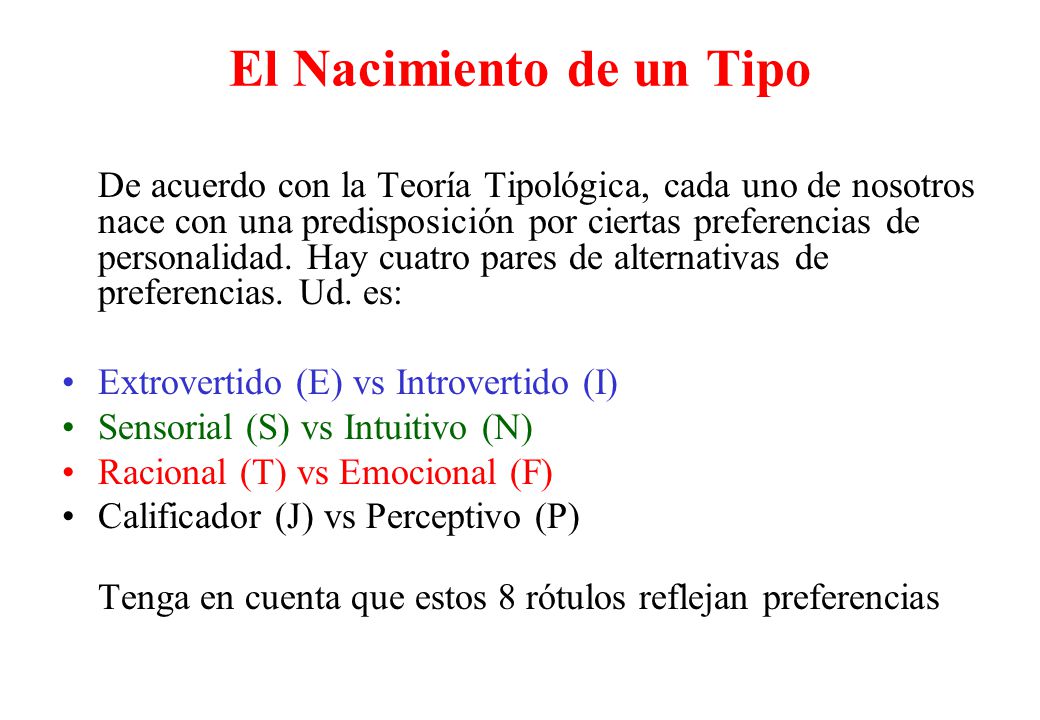 El Nacimiento de un Tipo

De acuerdo con la Teoría Tipológica, cada uno de nosotros nace con una predisposición por ciertas preferencias de personalidad. Hay cuatro pares de alternativas de preferencias. Ud. es:

• Extrovertido (E) vs Introvertido (I)
• Sensorial (S) vs Intuitivo (N)
• Racional (T) vs Emocional (F)
• Calificador (J) vs Perceptivo (P)

Tenga en cuenta que estos 8 rótulos reflejan preferencias